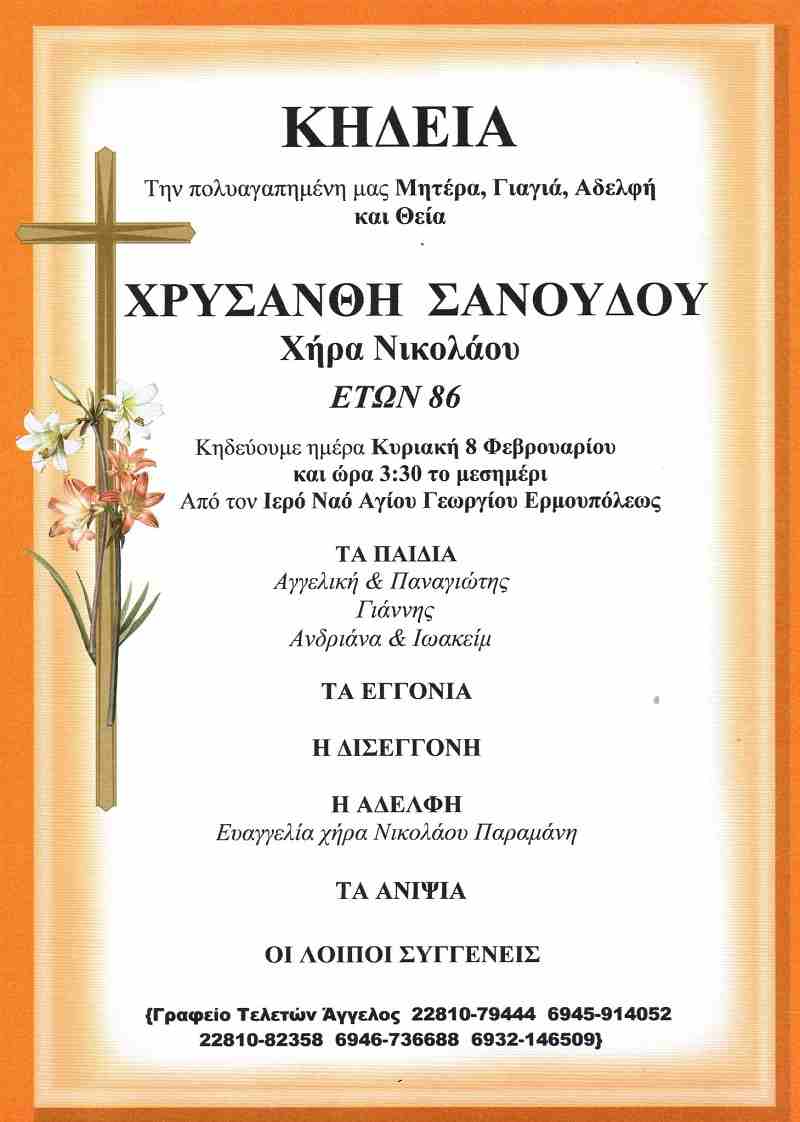 ΚΗΔΕΙΑ

Την πολυαγαπημένη μας Μητέρα, Γιαγιά, Αδελφή και Θεία

ΧΡΥΣΑΝΘΗ ΣΑΝΟΥΔΟΥ
Χήρα Νικολάου
ΕΤΩΝ 86

Κηδεύουμε ημέρα Κυριακή 8 Φεβρουαρίου και ώρα 3:30 το μεσημέρι
Από τον Ιερό Ναό Αγίου Γεωργίου Ερμουπόλεως

ΤΑ ΠΑΙΔΙΑ
Αγγελική & Παναγιώτης
Γιάννης
Ανδριάνα & Ιωακείμ

ΤΑ ΕΓΓΟΝΙΑ

Η ΔΙΣΕΓΓΟΝΗ

Η ΑΔΕΛΦΗ
Ευαγγελία χήρα Νικολάου Παραμάνη

ΤΑ ΑΝΙΨΙΑ

ΟΙ ΛΟΙΠΟΙ ΣΥΓΓΕΝΕΙΣ

{Γραφείο Τελετών Άγγελος 22810-79444 6945-914052
22810-82358 6946-736688 6932-146509}